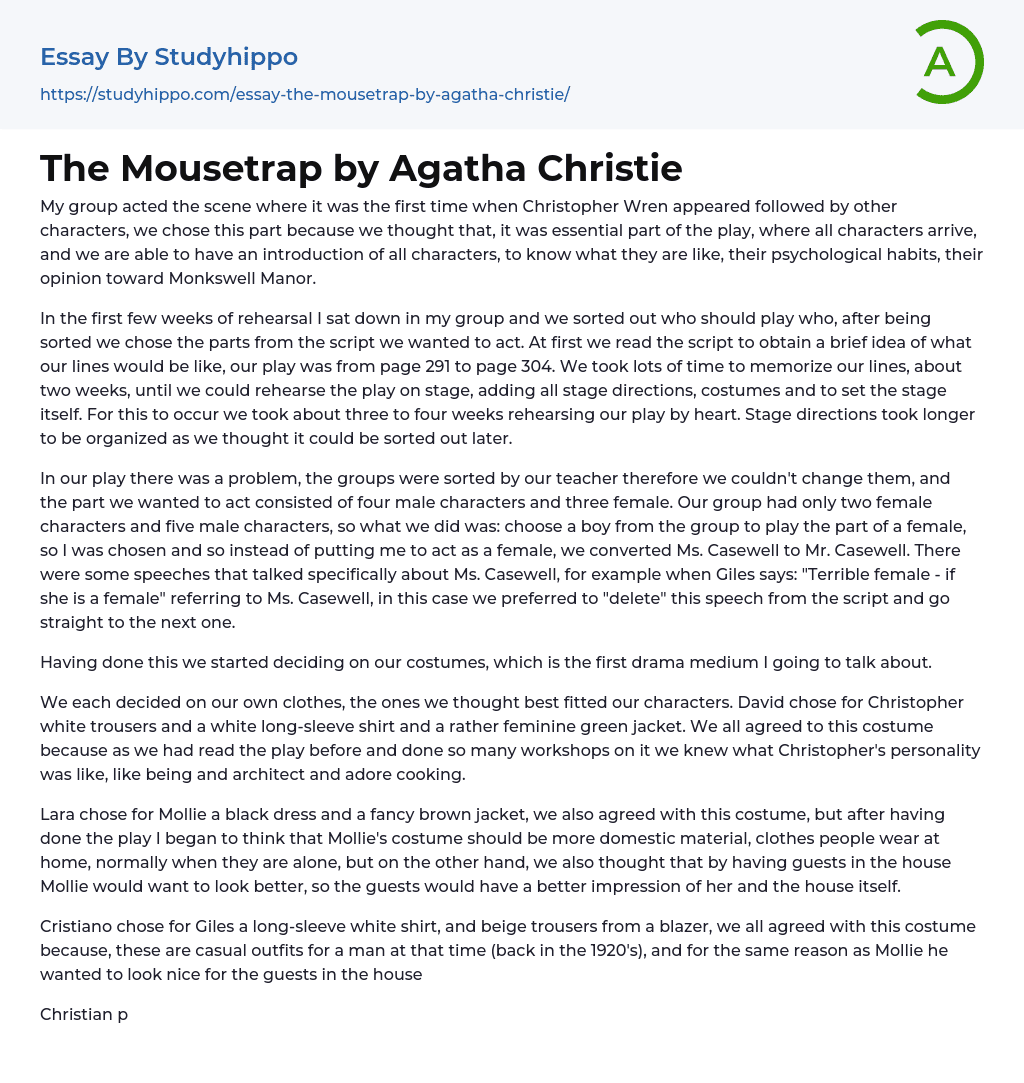 Essay By Studyhippo
https://studyhippo.com/essay-the-mousetrap-by-agatha-christie/

A

The Mousetrap by Agatha Christie

My group acted the scene where it was the first time when Christopher Wren appeared followed by other characters, we chose this part because we thought that, it was essential part of the play, where all characters arrive, and we are able to have an introduction of all characters, to know what they are like, their psychological habits, their opinion toward Monkswell Manor.

In the first few weeks of rehearsal I sat down in my group and we sorted out who should play who, after being sorted we chose the parts from the script we wanted to act. At first we read the script to obtain a brief idea of what our lines would be like, our play was from page 291 to page 304. We took lots of time to memorize our lines, about two weeks, until we could rehearse the play on stage, adding all stage directions, costumes and to set the stage itself. For this to occur we took about three to four weeks rehearsing our play by heart. Stage directions took longer to be organized as we thought it could be sorted out later.

In our play there was a problem, the groups were sorted by our teacher therefore we couldn't change them, and the part we wanted to act consisted of four male characters and three female. Our group had only two female characters and five male characters, so what we did was: choose a boy from the group to play the part of a female, so I was chosen and so instead of putting me to act as a female, we converted Ms. Casewell to Mr. Casewell. There were some speeches that talked specifically about Ms. Casewell, for example when Giles says: "Terrible female - if she is a female" referring to Ms. Casewell, in this case we preferred to "delete" this speech from the script and go straight to the next one.

Having done this we started deciding on our costumes, which is the first drama medium I going to talk about.

We each decided on our own clothes, the ones we thought best fitted our characters. David chose for Christopher white trousers and a white long-sleeve shirt and a rather feminine green jacket. We all agreed to this costume because as we had read the play before and done so many workshops on it we knew what Christopher's personality was like, like being and architect and adore cooking.

Lara chose for Mollie a black dress and a fancy brown jacket, we also agreed with this costume, but after having done the play I began to think that Mollie's costume should be more domestic material, clothes people wear at home, normally when they are alone, but on the other hand, we also thought that by having guests in the house Mollie would want to look better, so the guests would have a better impression of her and the house itself.

Cristiano chose for Giles a long-sleeve white shirt, and beige trousers from a blazer, we all agreed with this costume because, these are casual outfits for a man at that time (back in the 1920's), and for the same reason as Mollie he wanted to look nice for the guests in the house

Christian p